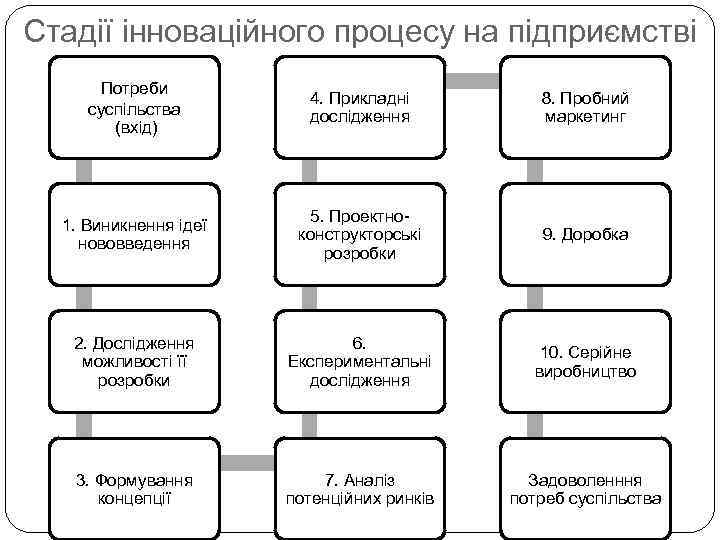 Стадії інноваційного процесу на підприємстві

Потреби суспільства (вхід)

1. Виникнення ідеї нововведення

2. Дослідження можливості її розробки

3. Формування концепції

4. Прикладні дослідження

5. Проектно-конструкторські розробки

6. Експериментальні дослідження

7. Аналіз потенційних ринків

8. Пробний маркетинг

9. Доробка

10. Серійне виробництво

Задоволенння потреб суспільства